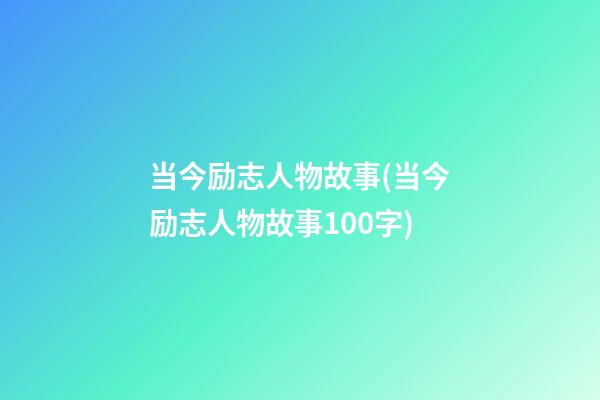 当今励志人物故事(当今励志人物故事100字)